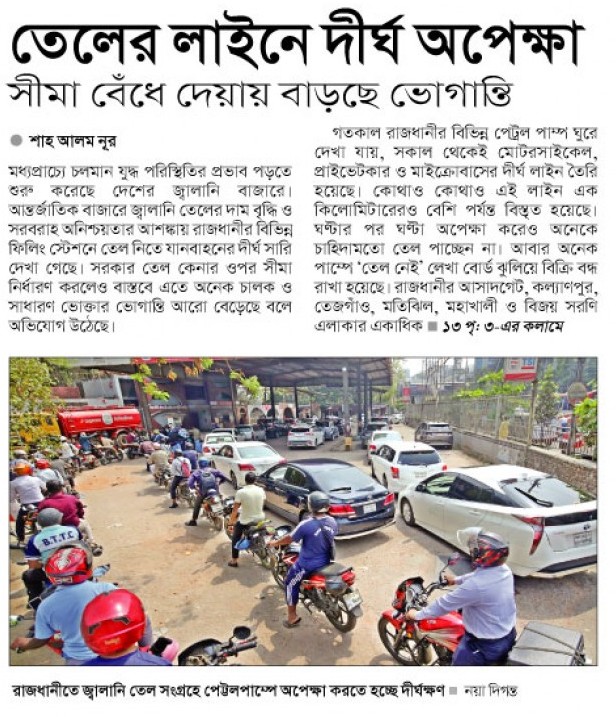 তেলের লাইনে দীর্ঘ অপেক্ষা
সীমা বেঁধে দেয়ায় বাড়ছে ভোগান্তি

শাহ আলম নূর

মধ্যপ্রাচ্যে চলমান যুদ্ধ পরিস্থিতির প্রভাব পড়তে শুরু করেছে দেশের জ্বালানি বাজারে। আন্তর্জাতিক বাজারে জ্বালানি তেলের দাম বৃদ্ধি ও সরবরাহ অনিশ্চয়তার আশঙ্কায় রাজধানীর বিভিন্ন ফিলিং স্টেশনে তেল নিতে যানবাহনের দীর্ঘ সারি দেখা গেছে। সরকার তেল কেনার ওপর সীমা নির্ধারণ করলেও বাস্তবে এতে অনেক চালক ও সাধারণ ভোক্তার ভোগান্তি আরো বেড়েছে বলে অভিযোগ উঠেছে।

গতকাল রাজধানীর বিভিন্ন পেট্রল পাম্প ঘুরে দেখা যায়, সকাল থেকেই মোটরসাইকেল, প্রাইভেটকার ও মাইক্রোবাসের দীর্ঘ লাইন তৈরি হয়েছে। কোথাও কোথাও এই লাইন এক কিলোমিটারেরও বেশি পর্যন্ত বিস্তৃত হয়েছে। ঘণ্টার পর ঘণ্টা অপেক্ষা করেও অনেকে চাহিদামতো তেল পাচ্ছেন না। আবার অনেক পাম্পে 'তেল নেই' লেখা বোর্ড ঝুলিয়ে বিক্রি বন্ধ রাখা হয়েছে। রাজধানীর আসাদগেট, কল্যাণপুর, তেজগাঁও, মতিঝিল, মহাখালী ও বিজয় সরণি এলাকার একাধিক ■ ১৩ পৃ: ৩-এর কলামে

B.T.T.C

রাজধানীতে জ্বালানি তেল সংগ্রহে পেট্রলপাম্পে অপেক্ষা করতে হচ্ছে দীর্ঘক্ষণ ■ নয়া দিগন্ত